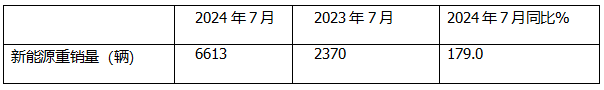 | | 2024 年 7 月 | 2023 年 7 月 | 2024 年 7 月同比% |
|---|---|---|---|
| 新能源重销量（辆） | 6613 | 2370 | 179.0 |